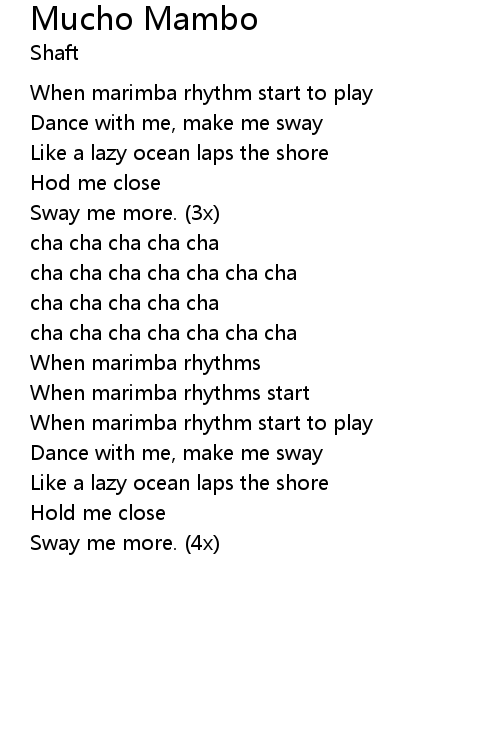 Mucho Mambo
Shaft

When marimba rhythm start to play
Dance with me, make me sway
Like a lazy ocean laps the shore
Hod me close
Sway me more. (3x)
cha cha cha cha cha
cha cha cha cha cha cha cha
cha cha cha cha cha
cha cha cha cha cha cha cha
When marimba rhythms
When marimba rhythms start
When marimba rhythm start to play
Dance with me, make me sway
Like a lazy ocean laps the shore
Hold me close
Sway me more. (4x)